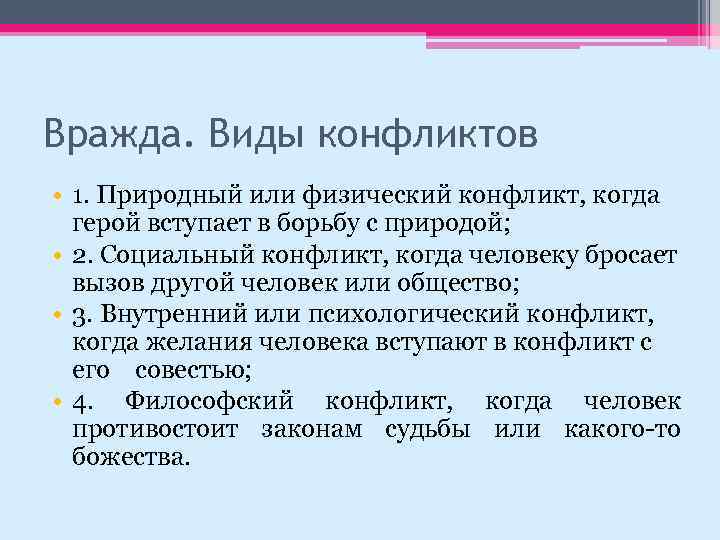 Вражда. Виды конфликтов

• 1. Природный или физический конфликт, когда герой вступает в борьбу с природой;
• 2. Социальный конфликт, когда человеку бросает вызов другой человек или общество;
• 3. Внутренний или психологический конфликт, когда желания человека вступают в конфликт с его совестью;
• 4. Философский конфликт, когда человек противостоит законам судьбы или какого-то божества.